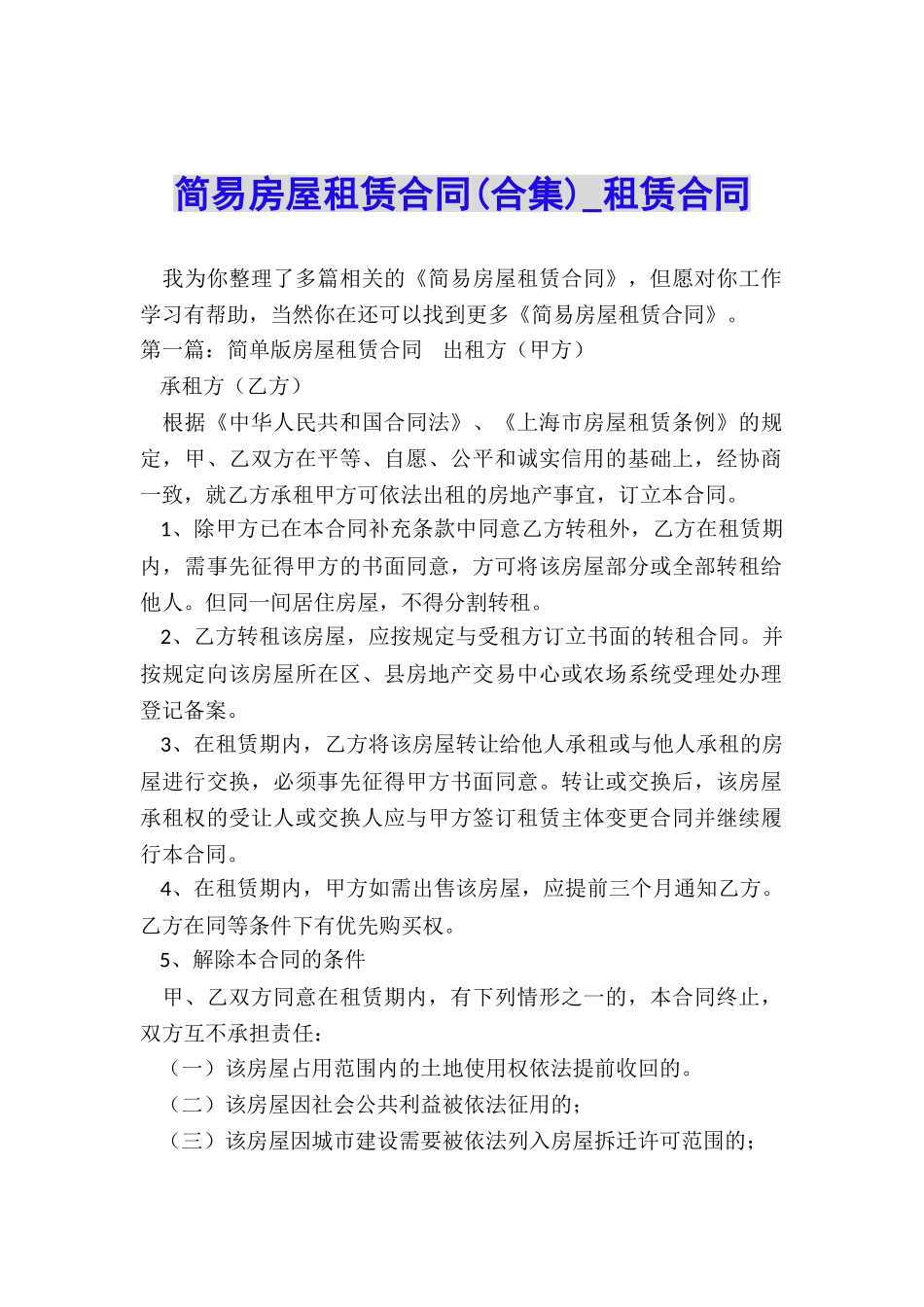 简易房屋租赁合同(合集)_租赁合同

我为你整理了多篇相关的《简易房屋租赁合同》，但愿对你工作学习有帮助，当然你在还可以找到更多《简易房屋租赁合同》。

第一篇：简单版房屋租赁合同　出租方（甲方）

承租方（乙方）

根据《中华人民共和国合同法》、《上海市房屋租赁条例》的规定，甲、乙双方在平等、自愿、公平和诚实信用的基础上，经协商一致，就乙方承租甲方可依法出租的房地产事宜，订立本合同。

1、除甲方已在本合同补充条款中同意乙方转租外，乙方在租赁期内，需事先征得甲方的书面同意，方可将该房屋部分或全部转租给他人。但同一间居住房屋，不得分割转租。

2、乙方转租该房屋，应按规定与受租方订立书面的转租合同。并按规定向该房屋所在区、县房地产交易中心或农场系统受理处办理登记备案。

3、在租赁期内，乙方将该房屋转让给他人承租或与他人承租的房屋进行交换，必须事先征得甲方书面同意。转让或交换后，该房屋承租权的受让人或交换人应与甲方签订租赁主体变更合同并继续履行本合同。

4、在租赁期内，甲方如需出售该房屋，应提前三个月通知乙方。乙方在同等条件下有优先购买权。

5、解除本合同的条件

甲、乙双方同意在租赁期内，有下列情形之一的，本合同终止，双方互不承担责任：

（一）该房屋占用范围内的土地使用权依法提前收回的。

（二）该房屋因社会公共利益被依法征用的；

（三）该房屋因城市建设需要被依法列入房屋拆迁许可范围的；